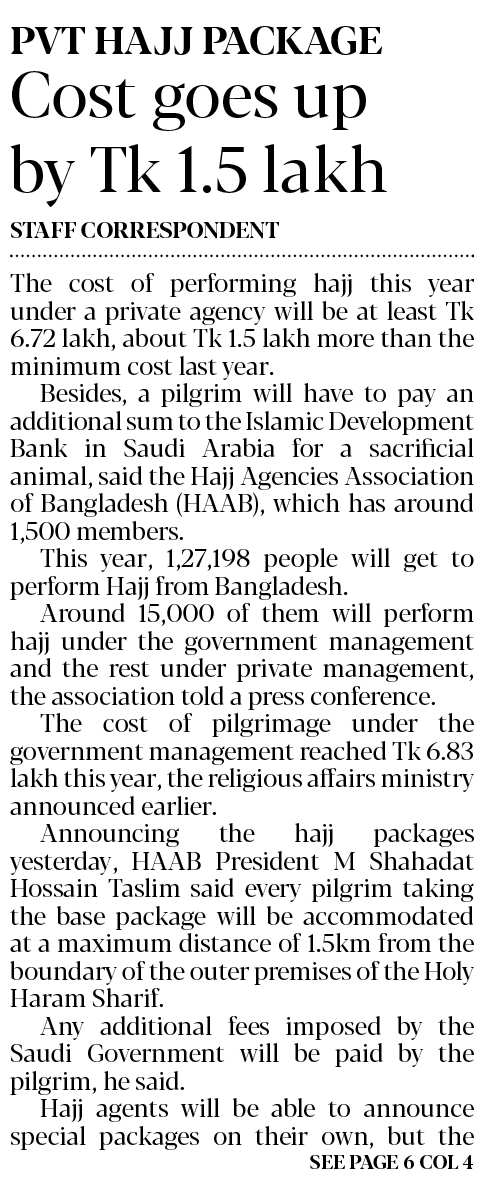 PVT HAJJ PACKAGE

Cost goes up by Tk 1.5 lakh

STAFF CORRESPONDENT

The cost of performing hajj this year under a private agency will be at least Tk 6.72 lakh, about Tk 1.5 lakh more than the minimum cost last year.

Besides, a pilgrim will have to pay an additional sum to the Islamic Development Bank in Saudi Arabia for a sacrificial animal, said the Hajj Agencies Association of Bangladesh (HAAB), which has around 1,500 members.

This year, 1,27,198 people will get to perform Hajj from Bangladesh.

Around 15,000 of them will perform hajj under the government management and the rest under private management, the association told a press conference.

The cost of pilgrimage under the government management reached Tk 6.83 lakh this year, the religious affairs ministry announced earlier.

Announcing the hajj packages yesterday, HAAB President M Shahadat Hossain Taslim said every pilgrim taking the base package will be accommodated at a maximum distance of 1.5km from the boundary of the outer premises of the Holy Haram Sharif.

Any additional fees imposed by the Saudi Government will be paid by the pilgrim, he said.

Hajj agents will be able to announce special packages on their own, but the

SEE PAGE 6 COL 4